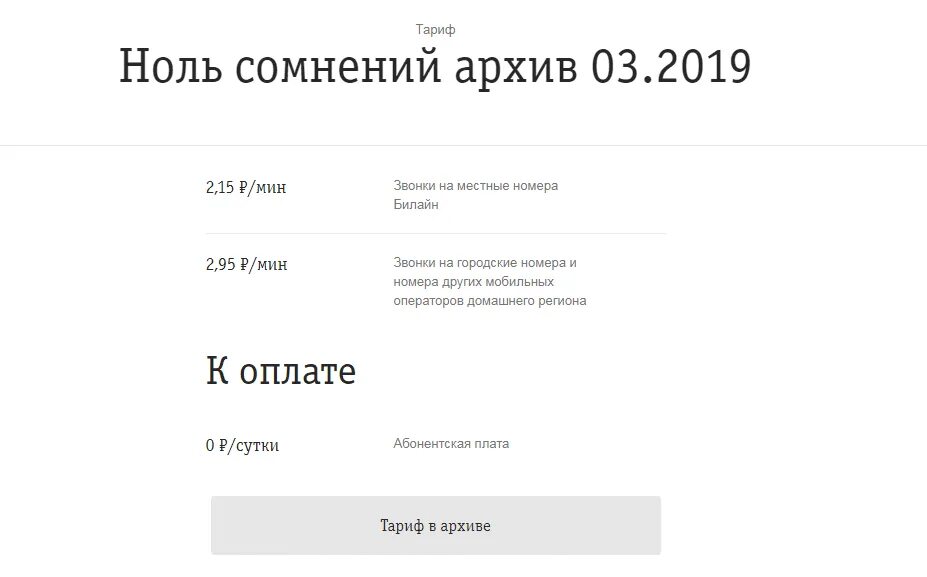 Тариф

Ноль сомнений архив 03.2019

2,15 ₽/мин

Звонки на местные номера Билайн

2,95 ₽/мин

Звонки на городские номера и номера других мобильных операторов домашнего региона

К оплате

0 ₽/сутки

Абонентская плата

Тариф в архиве